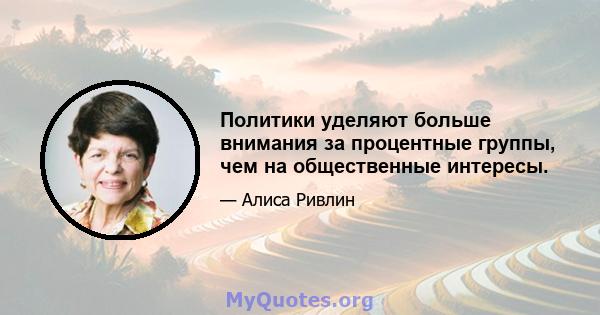 Политики уделяют больше внимания за процентные группы, чем на общественные интересы.

— Алиса Ривлин

MyQuotes.org